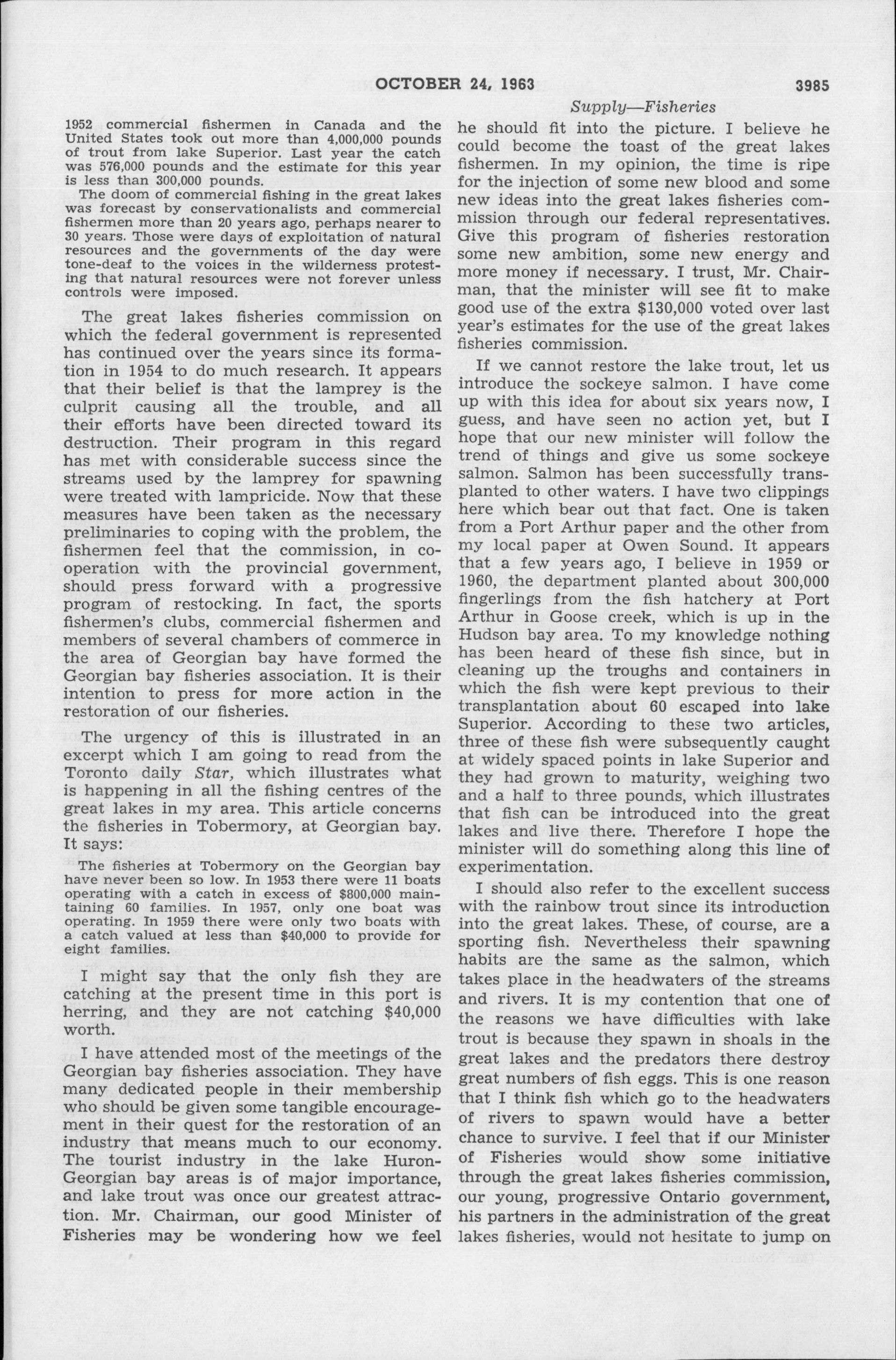 OCTOBER 24, 1963 3985

Supply—Fisheries

1952 commercial fishermen in Canada and the United States took out more than 4,000,000 pounds of trout from lake Superior. Last year the catch was 576,000 pounds and the estimate for this year is less than 300,000 pounds.

The doom of commercial fishing in the great lakes was forecast by conservationalists and commercial fishermen more than 20 years ago, perhaps nearer to 30 years. Those were days of exploitation of natural resources and the governments of the day were tone-deaf to the voices in the wilderness protesting that natural resources were not forever unless controls were imposed.

The great lakes fisheries commission on which the federal government is represented has continued over the years since its formation in 1954 to do much research. It appears that their belief is that the lamprey is the culprit causing all the trouble, and all their efforts have been directed toward its destruction. Their program in this regard has met with considerable success since the streams used by the lamprey for spawning were treated with lampricide. Now that these measures have been taken as the necessary preliminaries to coping with the problem, the fishermen feel that the commission, in cooperation with the provincial government, should press forward with a progressive program of restocking. In fact, the sports fishermen's clubs, commercial fishermen and members of several chambers of commerce in the area of Georgian bay have formed the Georgian bay fisheries association. It is their intention to press for more action in the restoration of our fisheries.

The urgency of this is illustrated in an excerpt which I am going to read from the Toronto daily Star, which illustrates what is happening in all the fishing centres of the great lakes in my area. This article concerns the fisheries in Tobermory, at Georgian bay. It says:

The fisheries at Tobermory on the Georgian bay have never been so low. In 1953 there were 11 boats operating with a catch in excess of $800,000 maintaining 60 families. In 1957, only one boat was operating. In 1959 there were only two boats with a catch valued at less than $40,000 to provide for eight families.

I might say that the only fish they are catching at the present time in this port is herring, and they are not catching $40,000 worth.

I have attended most of the meetings of the Georgian bay fisheries association. They have many dedicated people in their membership who should be given some tangible encouragement in their quest for the restoration of an industry that means much to our economy. The tourist industry in the lake Huron-Georgian bay areas is of major importance, and lake trout was once our greatest attraction. Mr. Chairman, our good Minister of Fisheries may be wondering how we feel he should fit into the picture. I believe he could become the toast of the great lakes fishermen. In my opinion, the time is ripe for the injection of some new blood and some new ideas into the great lakes fisheries commission through our federal representatives. Give this program of fisheries restoration some new ambition, some new energy and more money if necessary. I trust, Mr. Chairman, that the minister will see fit to make good use of the extra $130,000 voted over last year's estimates for the use of the great lakes fisheries commission.

If we cannot restore the lake trout, let us introduce the sockeye salmon. I have come up with this idea for about six years now, I guess, and have seen no action yet, but I hope that our new minister will follow the trend of things and give us some sockeye salmon. Salmon has been successfully transplanted to other waters. I have two clippings here which bear out that fact. One is taken from a Port Arthur paper and the other from my local paper at Owen Sound. It appears that a few years ago, I believe in 1959 or 1960, the department planted about 300,000 fingerlings from the fish hatchery at Port Arthur in Goose creek, which is up in the Hudson bay area. To my knowledge nothing has been heard of these fish since, but in cleaning up the troughs and containers in which the fish were kept previous to their transplantation about 60 escaped into lake Superior. According to these two articles, three of these fish were subsequently caught at widely spaced points in lake Superior and they had grown to maturity, weighing two and a half to three pounds, which illustrates that fish can be introduced into the great lakes and live there. Therefore I hope the minister will do something along this line of experimentation.

I should also refer to the excellent success with the rainbow trout since its introduction into the great lakes. These, of course, are a sporting fish. Nevertheless their spawning habits are the same as the salmon, which takes place in the headwaters of the streams and rivers. It is my contention that one of the reasons we have difficulties with lake trout is because they spawn in shoals in the great lakes and the predators there destroy great numbers of fish eggs. This is one reason that I think fish which go to the headwaters of rivers to spawn would have a better chance to survive. I feel that if our Minister of Fisheries would show some initiative through the great lakes fisheries commission, our young, progressive Ontario government, his partners in the administration of the great lakes fisheries, would not hesitate to jump on